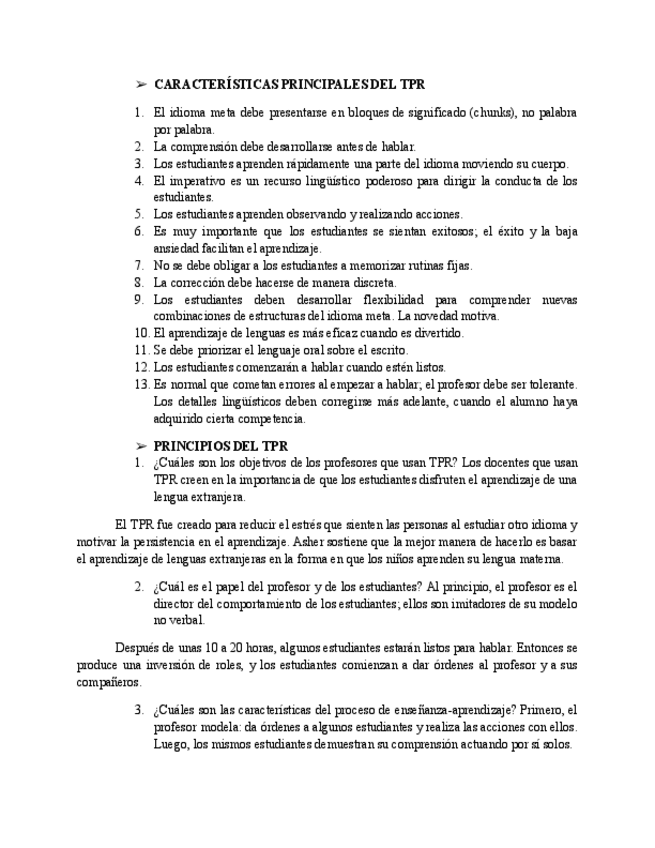 ➢ CARACTERÍSTICAS PRINCIPALES DEL TPR

1. El idioma meta debe presentarse en bloques de significado (chunks), no palabra por palabra.
2. La comprensión debe desarrollarse antes de hablar.
3. Los estudiantes aprenden rápidamente una parte del idioma moviendo su cuerpo.
4. El imperativo es un recurso lingüístico poderoso para dirigir la conducta de los estudiantes.
5. Los estudiantes aprenden observando y realizando acciones.
6. Es muy importante que los estudiantes se sientan exitosos; el éxito y la baja ansiedad facilitan el aprendizaje.
7. No se debe obligar a los estudiantes a memorizar rutinas fijas.
8. La corrección debe hacerse de manera discreta.
9. Los estudiantes deben desarrollar flexibilidad para comprender nuevas combinaciones de estructuras del idioma meta. La novedad motiva.
10. El aprendizaje de lenguas es más eficaz cuando es divertido.
11. Se debe priorizar el lenguaje oral sobre el escrito.
12. Los estudiantes comenzarán a hablar cuando estén listos.
13. Es normal que cometan errores al empezar a hablar; el profesor debe ser tolerante. Los detalles lingüísticos deben corregirse más adelante, cuando el alumno haya adquirido cierta competencia.

➢ PRINCIPIOS DEL TPR

1. ¿Cuáles son los objetivos de los profesores que usan TPR? Los docentes que usan TPR creen en la importancia de que los estudiantes disfruten el aprendizaje de una lengua extranjera.

El TPR fue creado para reducir el estrés que sienten las personas al estudiar otro idioma y motivar la persistencia en el aprendizaje. Asher sostiene que la mejor manera de hacerlo es basar el aprendizaje de lenguas extranjeras en la forma en que los niños aprenden su lengua materna.

2. ¿Cuál es el papel del profesor y de los estudiantes? Al principio, el profesor es el director del comportamiento de los estudiantes; ellos son imitadores de su modelo no verbal.

Después de unas 10 a 20 horas, algunos estudiantes estarán listos para hablar. Entonces se produce una inversión de roles, y los estudiantes comienzan a dar órdenes al profesor y a sus compañeros.

3. ¿Cuáles son las características del proceso de enseñanza-aprendizaje? Primero, el profesor modela: da órdenes a algunos estudiantes y realiza las acciones con ellos. Luego, los mismos estudiantes demuestran su comprensión actuando por sí solos.